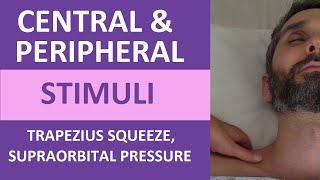 CENTRAL &
PERIPHERAL

STIMULI

TRAPEZIUS SQUEEZE,
SUPRAORBITAL PRESSURE